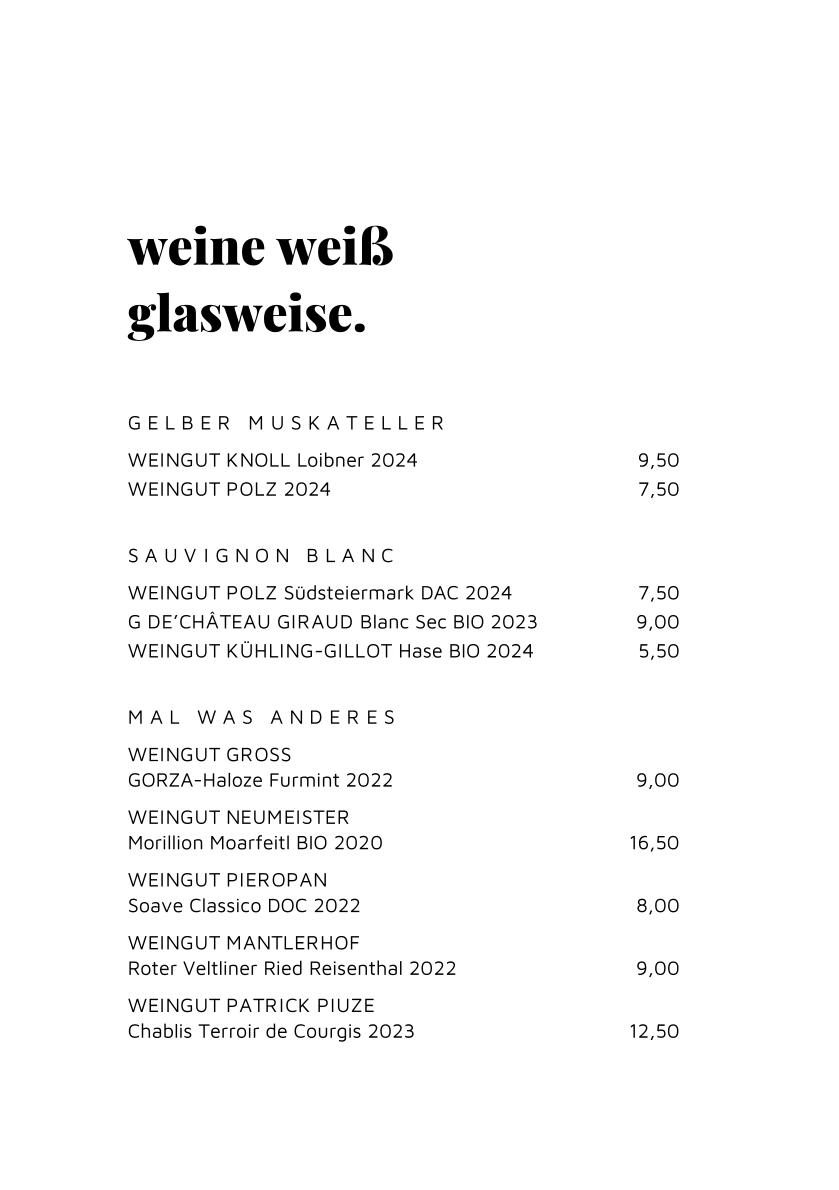 weine weiß glasweise.

GELBER MUSKATELLER

WEINGUT KNOLL Loibner 2024 9,50
WEINGUT POLZ 2024 7,50

SAUVIGNON BLANC

WEINGUT POLZ Südsteiermark DAC 2024 7,50
G DE'CHÂTEAU GIRAUD Blanc Sec BIO 2023 9,00
WEINGUT KÜHLING-GILLOT Hase BIO 2024 5,50

MAL WAS ANDERES

WEINGUT GROSS
GORZA-Haloze Furmint 2022 9,00

WEINGUT NEUMEISTER
Morillion Moarfeitl BIO 2020 16,50

WEINGUT PIEROPAN
Soave Classico DOC 2022 8,00

WEINGUT MANTLERHOF
Roter Veltliner Ried Reisenthal 2022 9,00

WEINGUT PATRICK PIUZE
Chablis Terroir de Courgis 2023 12,50